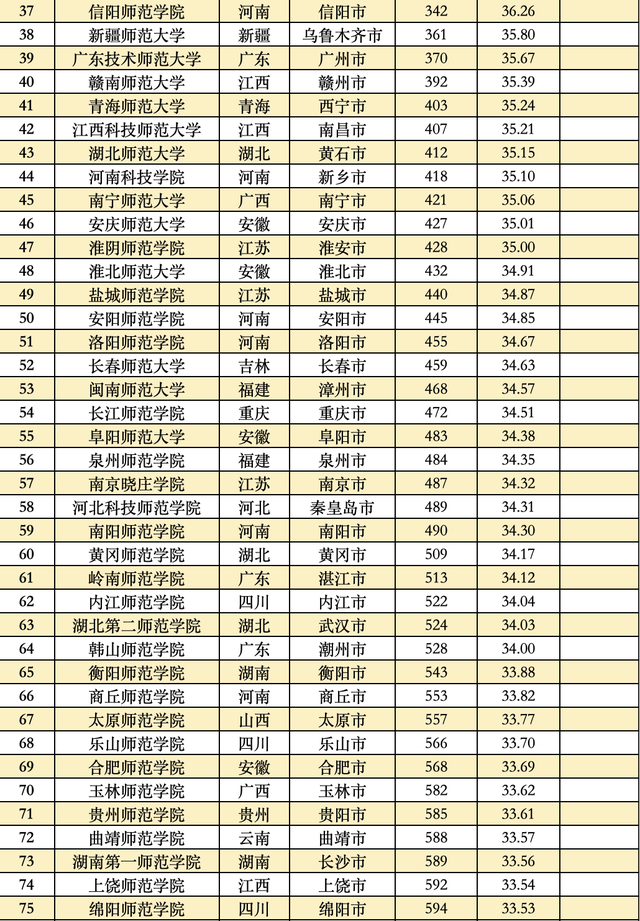 | 37 | 信阳师范学院 | 河南 | 信阳市 | 342 | 36.26 | |
|---|---|---|---|---|---|---|
| 38 | 新疆师范大学 | 新疆 | 乌鲁木齐市 | 361 | 35.80 | |
| 39 | 广东技术师范大学 | 广东 | 广州市 | 370 | 35.67 | |
| 40 | 赣南师范大学 | 江西 | 赣州市 | 392 | 35.39 | |
| 41 | 青海师范大学 | 青海 | 西宁市 | 403 | 35.24 | |
| 42 | 江西科技师范大学 | 江西 | 南昌市 | 407 | 35.21 | |
| 43 | 湖北师范大学 | 湖北 | 黄石市 | 412 | 35.15 | |
| 44 | 河南科技学院 | 河南 | 新乡市 | 418 | 35.10 | |
| 45 | 南宁师范大学 | 广西 | 南宁市 | 421 | 35.06 | |
| 46 | 安庆师范大学 | 安徽 | 安庆市 | 427 | 35.01 | |
| 47 | 淮阴师范学院 | 江苏 | 淮安市 | 428 | 35.00 | |
| 48 | 淮北师范大学 | 安徽 | 淮北市 | 432 | 34.91 | |
| 49 | 盐城师范学院 | 江苏 | 盐城市 | 440 | 34.87 | |
| 50 | 安阳师范学院 | 河南 | 安阳市 | 445 | 34.85 | |
| 51 | 洛阳师范学院 | 河南 | 洛阳市 | 455 | 34.67 | |
| 52 | 长春师范大学 | 吉林 | 长春市 | 459 | 34.63 | |
| 53 | 闽南师范大学 | 福建 | 漳州市 | 468 | 34.57 | |
| 54 | 长江师范学院 | 重庆 | 重庆市 | 472 | 34.51 | |
| 55 | 阜阳师范大学 | 安徽 | 阜阳市 | 483 | 34.38 | |
| 56 | 泉州师范学院 | 福建 | 泉州市 | 484 | 34.35 | |
| 57 | 南京晓庄学院 | 江苏 | 南京市 | 487 | 34.32 | |
| 58 | 河北科技师范学院 | 河北 | 秦皇岛市 | 489 | 34.31 | |
| 59 | 南阳师范学院 | 河南 | 南阳市 | 490 | 34.30 | |
| 60 | 黄冈师范学院 | 湖北 | 黄冈市 | 509 | 34.17 | |
| 61 | 岭南师范学院 | 广东 | 湛江市 | 513 | 34.12 | |
| 62 | 内江师范学院 | 四川 | 内江市 | 522 | 34.04 | |
| 63 | 湖北第二师范学院 | 湖北 | 武汉市 | 524 | 34.03 | |
| 64 | 韩山师范学院 | 广东 | 潮州市 | 528 | 34.00 | |
| 65 | 衡阳师范学院 | 湖南 | 衡阳市 | 543 | 33.88 | |
| 66 | 商丘师范学院 | 河南 | 商丘市 | 553 | 33.82 | |
| 67 | 太原师范学院 | 山西 | 太原市 | 557 | 33.77 | |
| 68 | 乐山师范学院 | 四川 | 乐山市 | 566 | 33.70 | |
| 69 | 合肥师范学院 | 安徽 | 合肥市 | 568 | 33.69 | |
| 70 | 玉林师范学院 | 广西 | 玉林市 | 582 | 33.62 | |
| 71 | 贵州师范学院 | 贵州 | 贵阳市 | 585 | 33.61 | |
| 72 | 曲靖师范学院 | 云南 | 曲靖市 | 588 | 33.57 | |
| 73 | 湖南第一师范学院 | 湖南 | 长沙市 | 589 | 33.56 | |
| 74 | 上饶师范学院 | 江西 | 上饶市 | 592 | 33.54 | |
| 75 | 绵阳师范学院 | 四川 | 绵阳市 | 594 | 33.53 | |